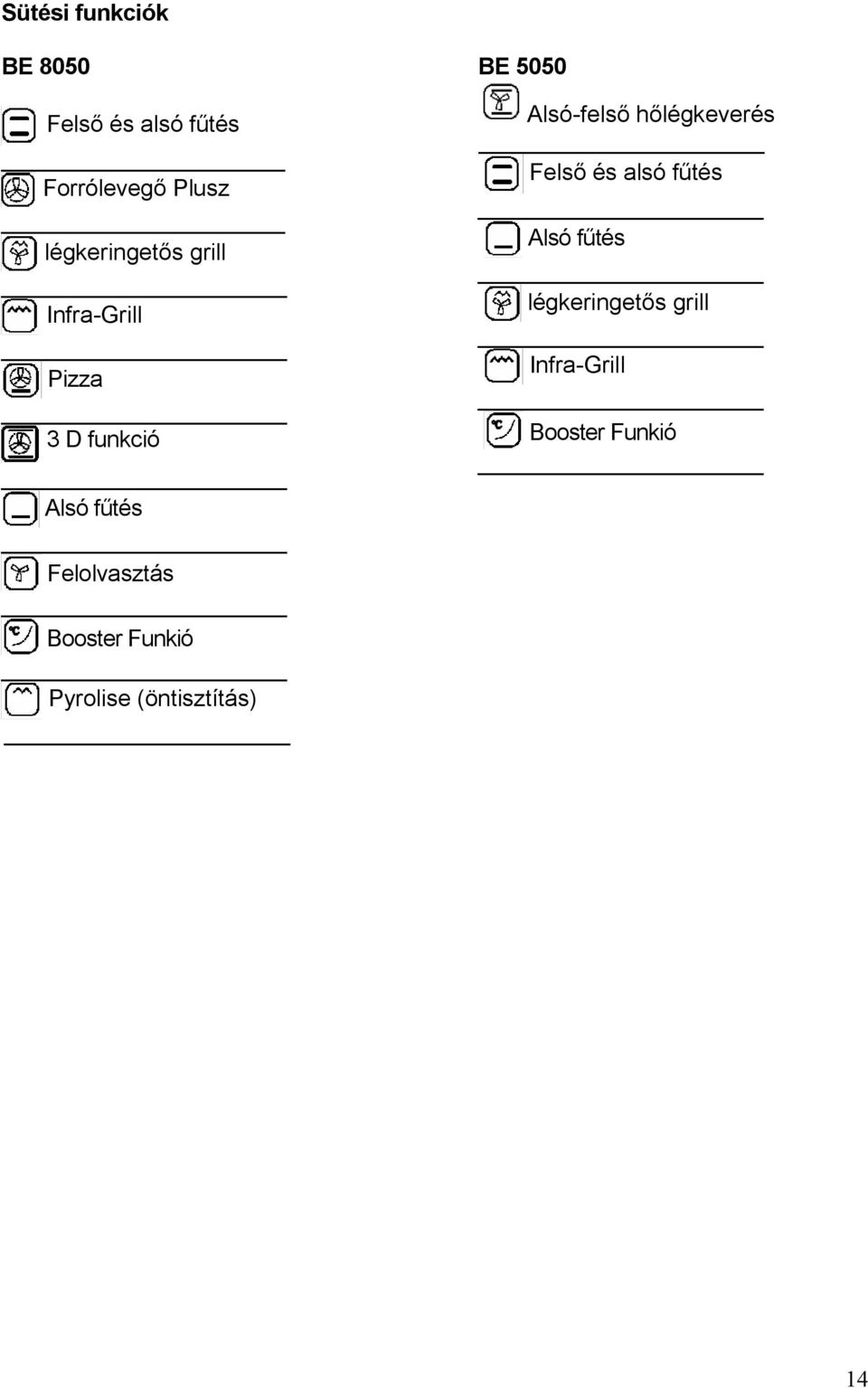 Sütési funkciók

BE 8050

Felső és alsó fűtés

Forrólevegő Plusz

légkeringetős grill

Infra-Grill

Pizza

3 D funkció

Alsó fűtés

Felolvasztás

Booster Funkió

Pyrolise (öntisztítás)

BE 5050

Alsó-felső hőlégkeverés

Felső és alsó fűtés

Alsó fűtés

légkeringetős grill

Infra-Grill

Booster Funkió

14